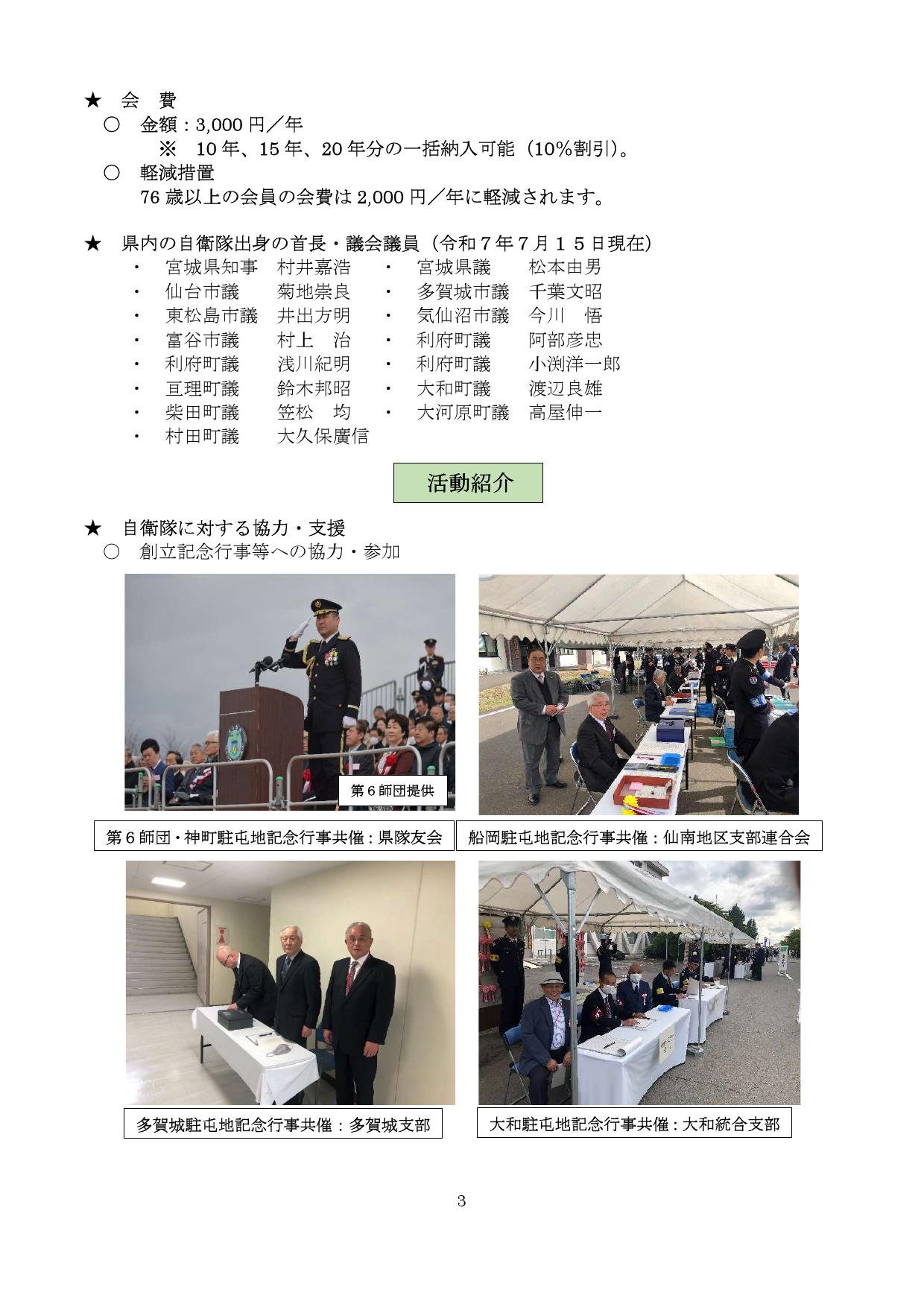 ★ 会 費

○ 金額：3,000円／年

※ 10年、15年、20年分の一括納入可能（10%割引）。

○ 軽減措置

76歳以上の会員の会費は2,000円／年に軽減されます。

★ 県内の自衛隊出身の首長・議会議員（令和7年7月15日現在）

・ 宮城県知事 村井嘉浩
・ 仙台市議 菊地崇良
・ 東松島市議 井出方明
・ 富谷市議 村上 治
・ 利府町議 浅川紀明
・ 亘理町議 鈴木邦昭
・ 柴田町議 笠松 均
・ 村田町議 大久保廣信
・ 宮城県議 松本由男
・ 多賀城市議 千葉文昭
・ 気仙沼市議 今川 悟
・ 利府町議 阿部彦忠
・ 利府町議 小渕洋一郎
・ 大和町議 渡辺良雄
・ 大河原町議 高屋伸一

活動紹介

★ 自衛隊に対する協力・支援

○ 創立記念行事等への協力・参加

第6師団提供

第6師団・神町駐屯地記念行事共催：県隊友会

船岡駐屯地記念行事共催：仙南地区支部連合会

多賀城駐屯地記念行事共催：多賀城支部

大和駐屯地記念行事共催：大和統合支部

3